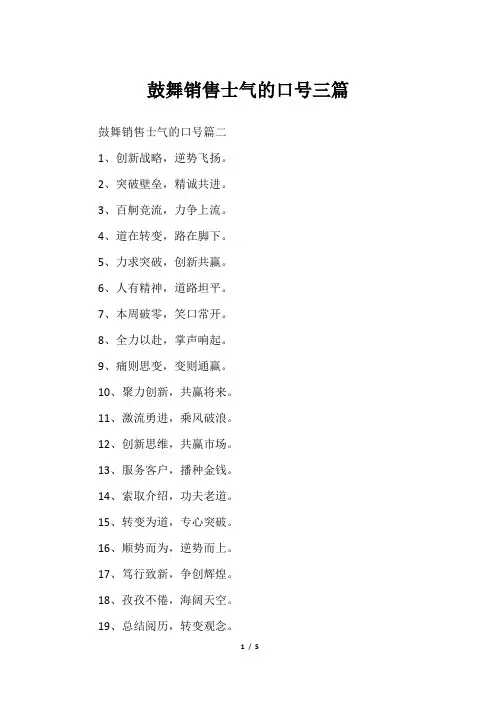 鼓舞销售士气的口号三篇

鼓舞销售士气的口号篇二

1、创新战略，逆势飞扬。

2、突破壁垒，精诚共进。

3、百舸竞流，力争上流。

4、道在转变，路在脚下。

5、力求突破，创新共赢。

6、人有精神，道路坦平。

7、本周破零，笑口常开。

8、全力以赴，掌声响起。

9、痛则思变，变则通赢。

10、聚力创新，共赢将来。

11、激流勇进，乘风破浪。

12、创新思维，共赢市场。

13、服务客户，播种金钱。

14、索取介绍，功夫老道。

15、转变为道，专心突破。

16、顺势而为，逆势而上。

17、笃行致新，争创辉煌。

18、孜孜不倦，海阔天空。

19、总结阅历，转变观念。

1 / 5